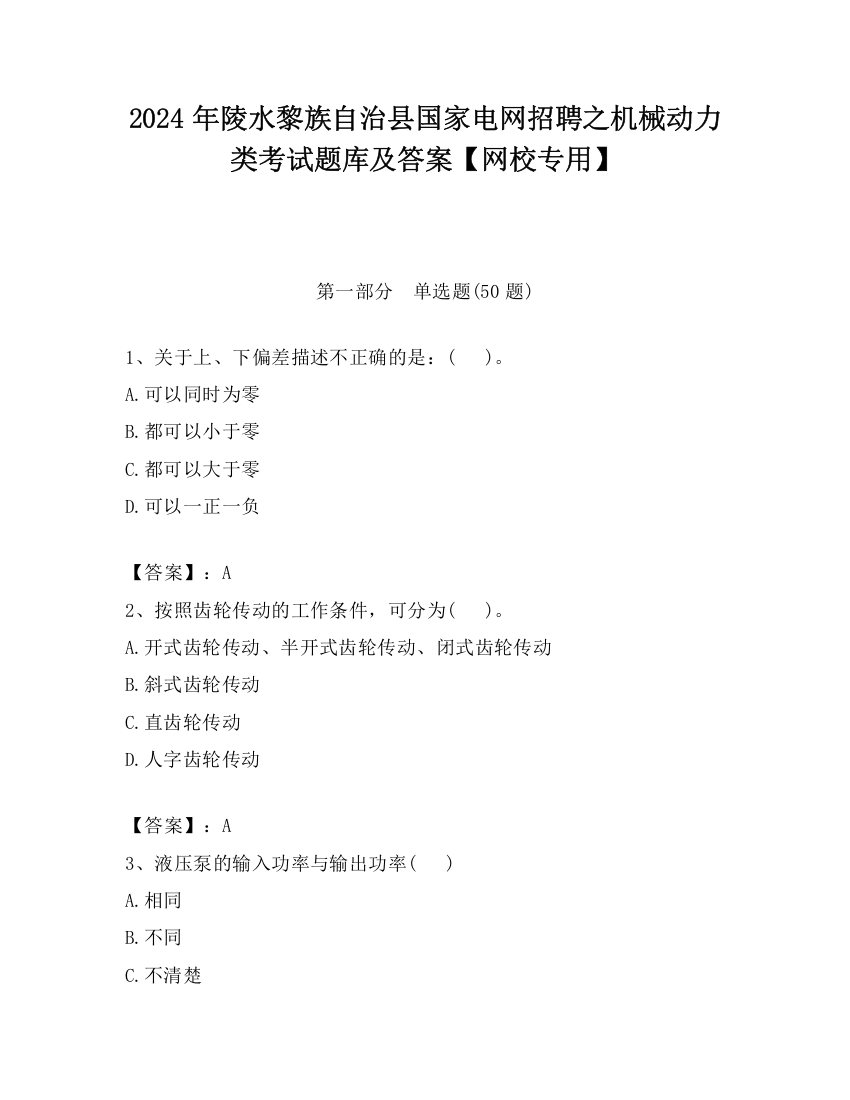 2024 年陵水黎族自治县国家电网招聘之机械动力类考试题库及答案【网校专用】

第一部分　单选题(50 题)

1、关于上、下偏差描述不正确的是：(　 )。

A.可以同时为零

B.都可以小于零

C.都可以大于零

D.可以一正一负

【答案】：A

2、按照齿轮传动的工作条件，可分为(　 )。

A.开式齿轮传动、半开式齿轮传动、闭式齿轮传动

B.斜式齿轮传动

C.直齿轮传动

D.人字齿轮传动

【答案】：A

3、液压泵的输入功率与输出功率(　 )

A.相同

B.不同

C.不清楚